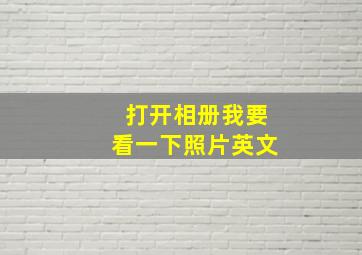 打开相册我要
看一下照片英文